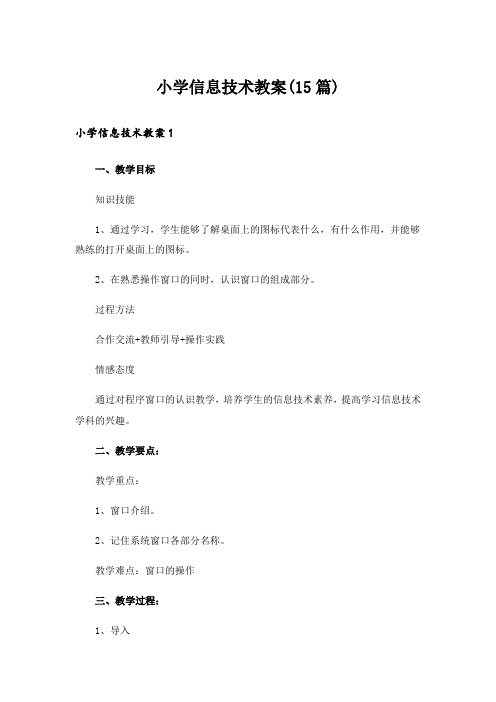 小学信息技术教案(15篇)

小学信息技术教案1

一、教学目标

知识技能

1、通过学习，学生能够了解桌面上的图标代表什么，有什么作用，并能够熟练的打开桌面上的图标。

2、在熟悉操作窗口的同时，认识窗口的组成部分。

过程方法

合作交流+教师引导+操作实践

情感态度

通过对程序窗口的认识教学，培养学生的信息技术素养，提高学习信息技术学科的兴趣。

二、教学要点：

教学重点：

1、窗口介绍。

2、记住系统窗口各部分名称。

教学难点：窗口的操作

三、教学过程：

1、导入